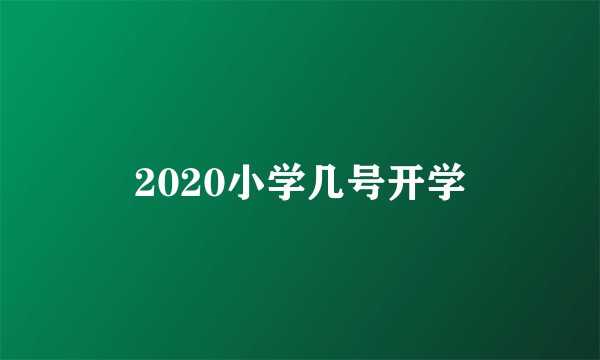 2020小学几号开学